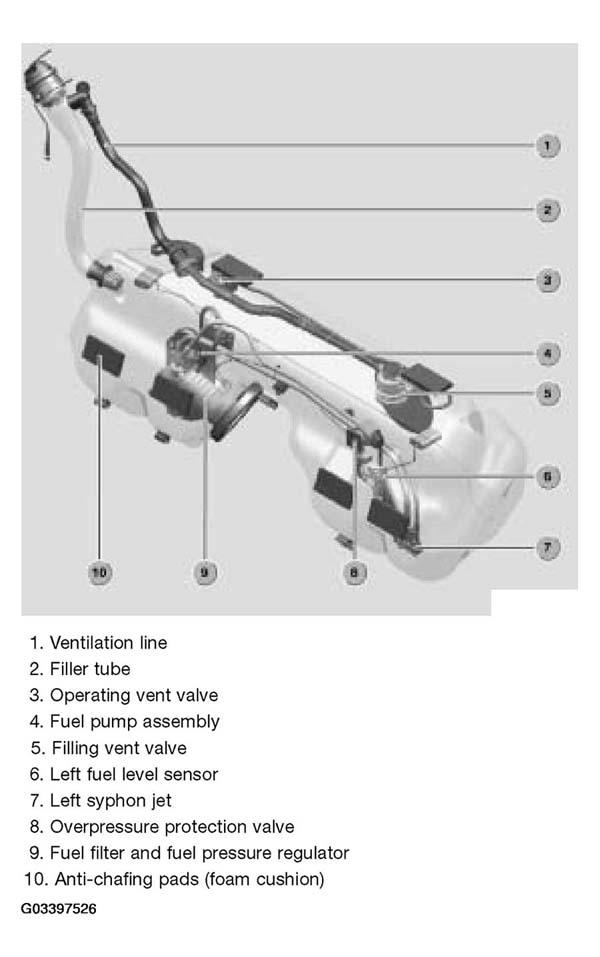 1
2
3
4
5
6
7
10
9
8

1. Ventilation line
2. Filler tube
3. Operating vent valve
4. Fuel pump assembly
5. Filling vent valve
6. Left fuel level sensor
7. Left syphon jet
8. Overpressure protection valve
9. Fuel filter and fuel pressure regulator
10. Anti-chafing pads (foam cushion)

G03397526